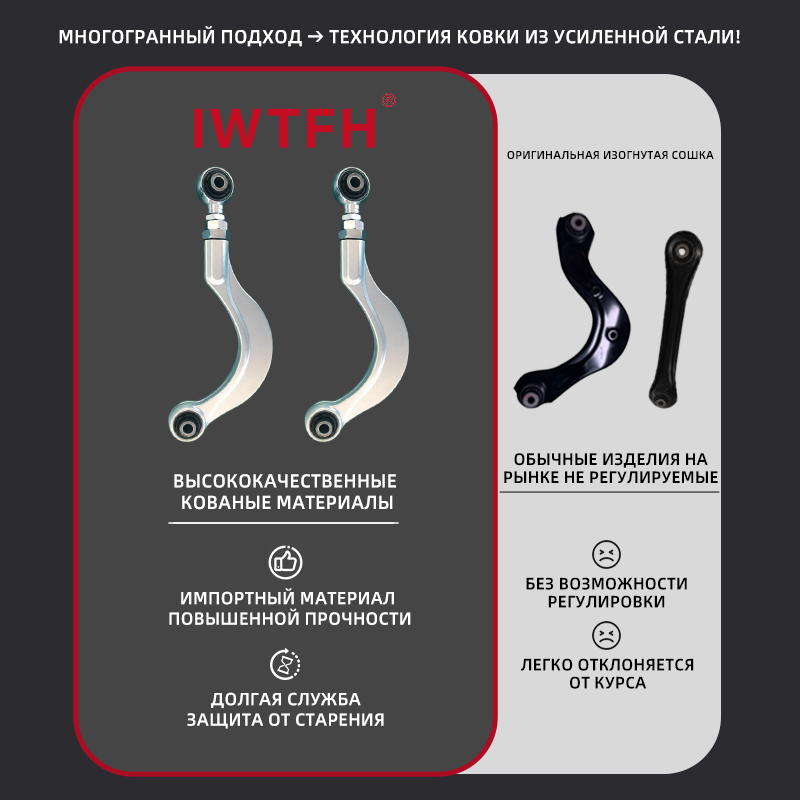 МНОГОГРАННЫЙ ПОДХОД → ТЕХНОЛОГИЯ КОВКИ ИЗ УСИЛЕННОЙ СТАЛИ!

IWTFH®

ВЫСОКОКАЧЕСТВЕННЫЕ КОВАНЫЕ МАТЕРИАЛЫ

ИМПОРТНЫЙ МАТЕРИАЛ ПОВЫШЕННОЙ ПРОЧНОСТИ

ДОЛГАЯ СЛУЖБА ЗАЩИТА ОТ СТАРЕНИЯ

ОРИГИНАЛЬНАЯ ИЗОГНУТАЯ СОШКА

ОБЫЧНЫЕ ИЗДЕЛИЯ НА РЫНКЕ НЕ РЕГУЛИРУЕМЫЕ

БЕЗ ВОЗМОЖНОСТИ РЕГУЛИРОВКИ

ЛЕГКО ОТКЛОНЯЕТСЯ ОТ КУРСА